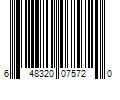 6 48320 07572 0